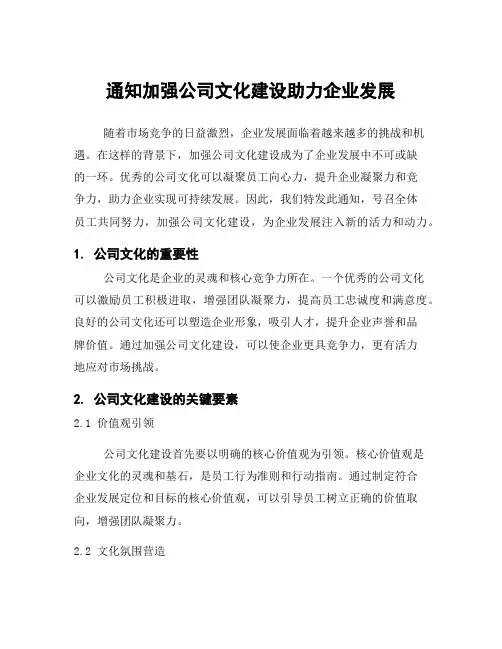 通知加强公司文化建设助力企业发展

随着市场竞争的日益激烈，企业发展面临着越来越多的挑战和机遇。在这样的背景下，加强公司文化建设成为了企业发展中不可或缺的一环。优秀的公司文化可以凝聚员工向心力，提升企业凝聚力和竞争力，助力企业实现可持续发展。因此，我们特发此通知，号召全体员工共同努力，加强公司文化建设，为企业发展注入新的活力和动力。

1. 公司文化的重要性

公司文化是企业的灵魂和核心竞争力所在。一个优秀的公司文化可以激励员工积极进取，增强团队凝聚力，提高员工忠诚度和满意度。良好的公司文化还可以塑造企业形象，吸引人才，提升企业声誉和品牌价值。通过加强公司文化建设，可以使企业更具竞争力，更有活力地应对市场挑战。

2. 公司文化建设的关键要素

2.1 价值观引领

公司文化建设首先要以明确的核心价值观为引领。核心价值观是企业文化的灵魂和基石，是员工行为准则和行动指南。通过制定符合企业发展定位和目标的核心价值观，可以引导员工树立正确的价值取向，增强团队凝聚力。

2.2 文化氛围营造